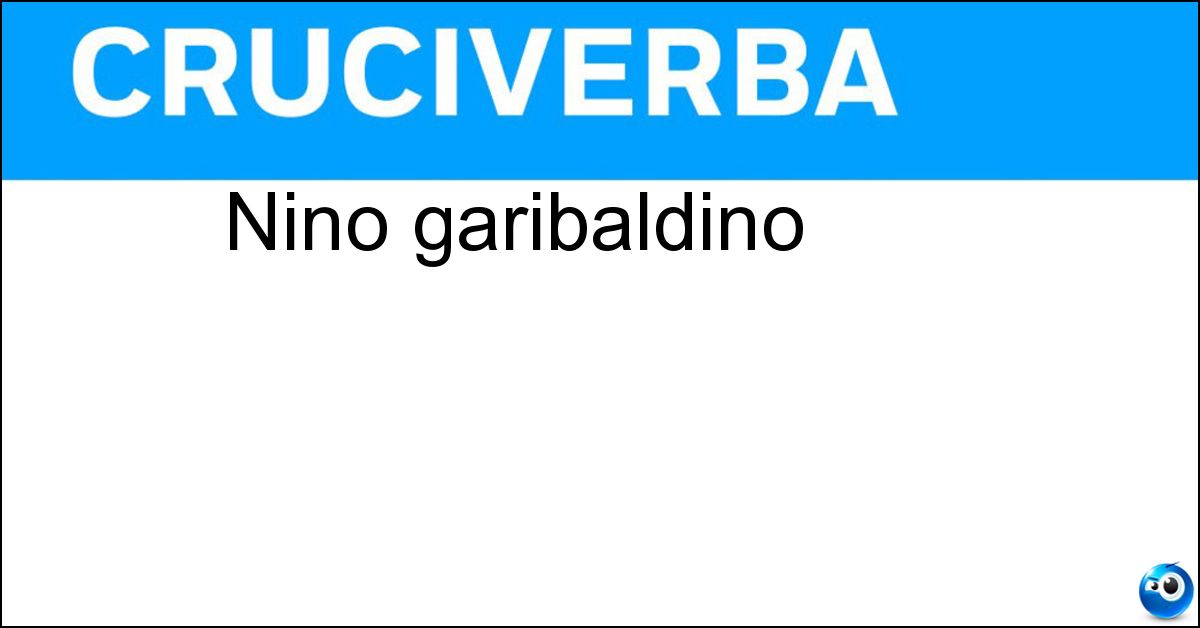 CRUCIVERBA

Nino garibaldino